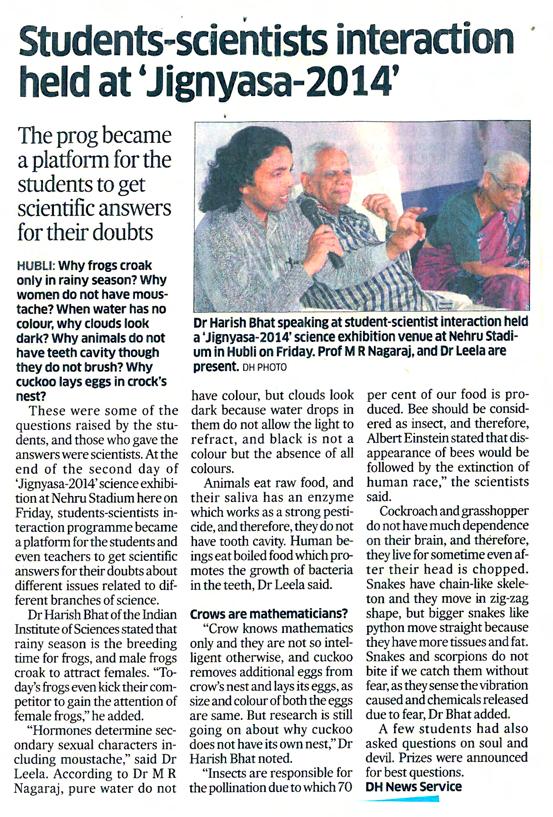 Students-scientists interaction held at 'Jignyasa-2014'

The prog became a platform for the students to get scientific answers for their doubts

Dr Harish Bhat speaking at student-scientist interaction held a 'Jignyasa-2014' science exhibition venue at Nehru Stadium in Hubli on Friday. Prof M R Nagaraj, and Dr Leela are present. DH PHOTO

HUBLI: Why frogs croak only in rainy season? Why women do not have moustache? When water has no colour, why clouds look dark? Why animals do not have teeth cavity though they do not brush? Why cuckoo lays eggs in crock's nest?

These were some of the questions raised by the students, and those who gave the answers were scientists. At the end of the second day of 'Jignyasa-2014' science exhibition at Nehru Stadium here on Friday, students-scientists interaction programme became a platform for the students and even teachers to get scientific answers for their doubts about different issues related to different branches of science.

Dr Harish Bhat of the Indian Institute of Sciences stated that rainy season is the breeding time for frogs, and male frogs croak to attract females. "Today's frogs even kick their competitor to gain the attention of female frogs," he added.

"Hormones determine secondary sexual characters including moustache," said Dr Leela. According to Dr M R Nagaraj, pure water do not have colour, but clouds look dark because water drops in them do not allow the light to refract, and black is not a colour but the absence of all colours.

Animals eat raw food, and their saliva has an enzyme which works as a strong pesticide, and therefore, they do not have tooth cavity. Human beings eat boiled food which promotes the growth of bacteria in the teeth, Dr Leela said.

Crows are mathematicians?

"Crow knows mathematics only and they are not so intelligent otherwise, and cuckoo removes additional eggs from crow's nest and lays its eggs, as size and colour of both the eggs are same. But research is still going on about why cuckoo does not have its own nest," Dr Harish Bhat noted.

"Insects are responsible for the pollination due to which 70 per cent of our food is produced. Bee should be considered as insect, and therefore, Albert Einstein stated that disappearance of bees would be followed by the extinction of human race," the scientists said.

Cockroach and grasshopper do not have much dependence on their brain, and therefore, they live for sometime even after their head is chopped. Snakes have chain-like skeleton and they move in zig-zag shape, but bigger snakes like python move straight because they have more tissues and fat. Snakes and scorpions do not bite if we catch them without fear, as they sense the vibration caused and chemicals released due to fear, Dr Bhat added.

A few students had also asked questions on soul and devil. Prizes were announced for best questions.

DH News Service